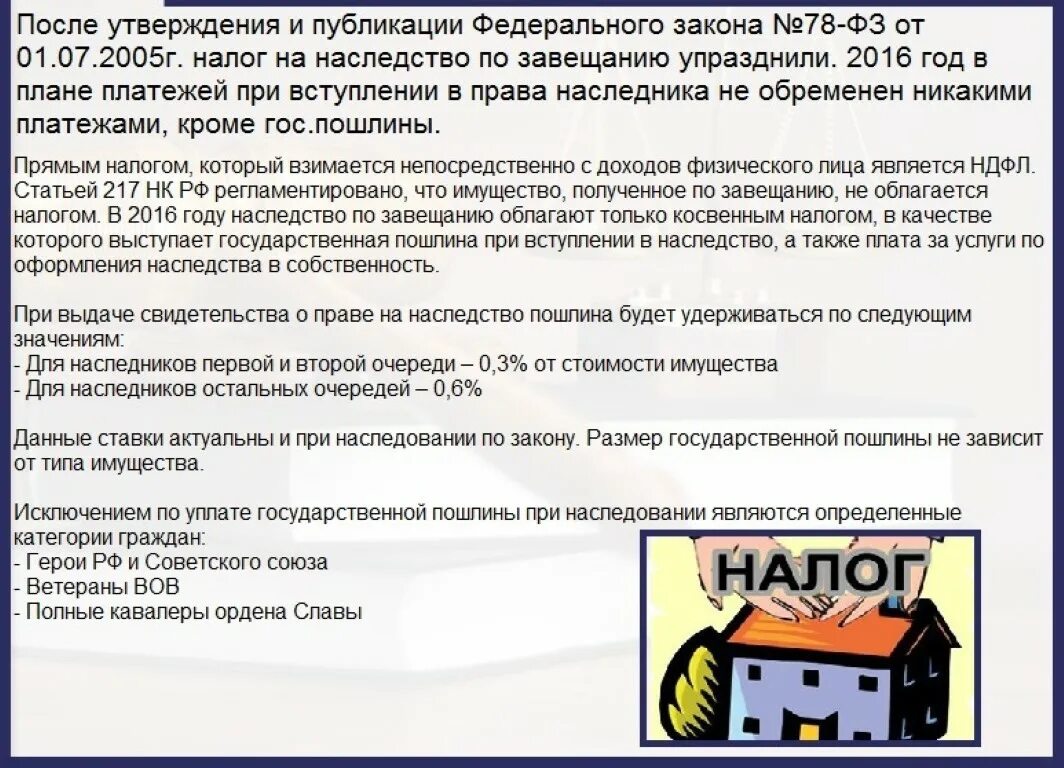 После утверждения и публикации Федерального закона №78-ФЗ от 01.07.2005г. налог на наследство по завещанию упразднили. 2016 год в плане платежей при вступлении в права наследника не обременен никакими платежами, кроме гос.пошлины.

Прямым налогом, который взимается непосредственно с доходов физического лица является НДФЛ. Статьей 217 НК РФ регламентировано, что имущество, полученное по завещанию, не облагается налогом. В 2016 году наследство по завещанию облагают только косвенным налогом, в качестве которого выступает государственная пошлина при вступлении в наследство, а также плата за услуги по оформления наследства в собственность.

При выдаче свидетельства о праве на наследство пошлина будет удерживаться по следующим значениям:
- Для наследников первой и второй очереди – 0,3% от стоимости имущества
- Для наследников остальных очередей – 0,6%

Данные ставки актуальны и при наследовании по закону. Размер государственной пошлины не зависит от типа имущества.

Исключением по уплате государственной пошлины при наследовании являются определенные категории граждан:
- Герои РФ и Советского союза
- Ветераны ВОВ
- Полные кавалеры ордена Славы

НАЛОГ